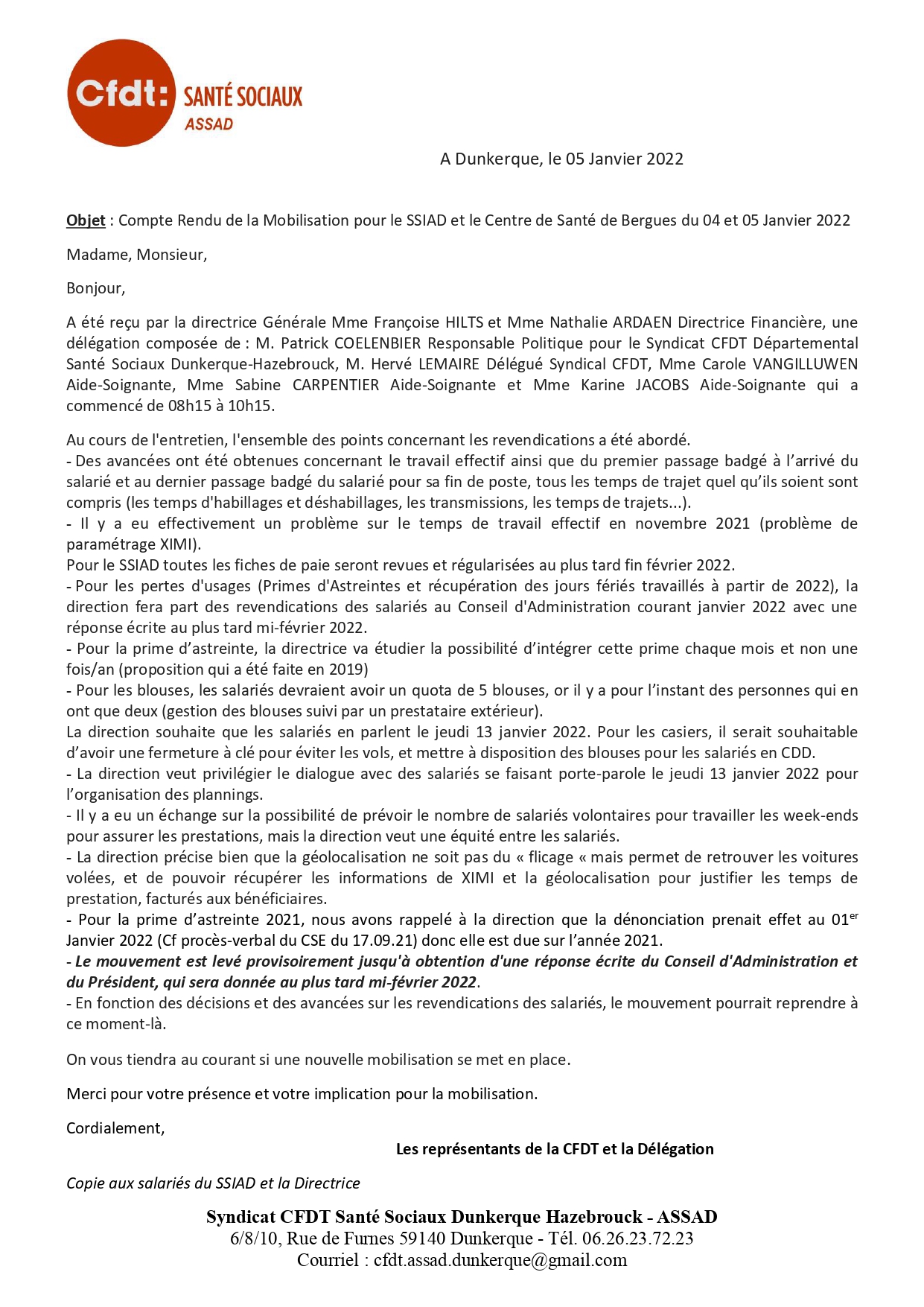 Cfdt: SANTÉ SOCIAUX
ASSAD

A Dunkerque, le 05 Janvier 2022

Objet : Compte Rendu de la Mobilisation pour le SSIAD et le Centre de Santé de Bergues du 04 et 05 Janvier 2022

Madame, Monsieur,

Bonjour,

A été reçu par la directrice Générale Mme Françoise HILTS et Mme Nathalie ARDAEN Directrice Financière, une délégation composée de : M. Patrick COELENBIER Responsable Politique pour le Syndicat CFDT Départemental Santé Sociaux Dunkerque-Hazebrouck, M. Hervé LEMAIRE Délégué Syndical CFDT, Mme Carole VANGILLUWEN Aide-Soignante, Mme Sabine CARPENTIER Aide-Soignante et Mme Karine JACOBS Aide-Soignante qui a commencé de 08h15 à 10h15.

Au cours de l'entretien, l'ensemble des points concernant les revendications a été abordé.
- Des avancées ont été obtenues concernant le travail effectif ainsi que du premier passage badgé à l'arrivé du salarié et au dernier passage badgé du salarié pour sa fin de poste, tous les temps de trajet quel qu'ils soient sont compris (les temps d'habillages et déshabillages, les transmissions, les temps de trajets...).
- Il y a eu effectivement un problème sur le temps de travail effectif en novembre 2021 (problème de paramétrage XIMI).
Pour le SSIAD toutes les fiches de paie seront revues et régularisées au plus tard fin février 2022.
- Pour les pertes d'usages (Primes d'Astreintes et récupération des jours fériés travaillés à partir de 2022), la direction fera part des revendications des salariés au Conseil d'Administration courant janvier 2022 avec une réponse écrite au plus tard mi-février 2022.
- Pour la prime d'astreinte, la directrice va étudier la possibilité d'intégrer cette prime chaque mois et non une fois/an (proposition qui a été faite en 2019)
- Pour les blouses, les salariés devraient avoir un quota de 5 blouses, or il y a pour l'instant des personnes qui en ont que deux (gestion des blouses suivi par un prestataire extérieur).
La direction souhaite que les salariés en parlent le jeudi 13 janvier 2022. Pour les casiers, il serait souhaitable d'avoir une fermeture à clé pour éviter les vols, et mettre à disposition des blouses pour les salariés en CDD.
- La direction veut privilégier le dialogue avec des salariés se faisant porte-parole le jeudi 13 janvier 2022 pour l'organisation des plannings.
- Il y a eu un échange sur la possibilité de prévoir le nombre de salariés volontaires pour travailler les week-ends pour assurer les prestations, mais la direction veut une équité entre les salariés.
- La direction précise bien que la géolocalisation ne soit pas du « flicage « mais permet de retrouver les voitures volées, et de pouvoir récupérer les informations de XIMI et la géolocalisation pour justifier les temps de prestation, facturés aux bénéficiaires.
- Pour la prime d'astreinte 2021, nous avons rappelé à la direction que la dénonciation prenait effet au 01$^{er}$ Janvier 2022 (Cf procès-verbal du CSE du 17.09.21) donc elle est due sur l'année 2021.
- Le mouvement est levé provisoirement jusqu'à obtention d'une réponse écrite du Conseil d'Administration et du Président, qui sera donnée au plus tard mi-février 2022.
- En fonction des décisions et des avancées sur les revendications des salariés, le mouvement pourrait reprendre à ce moment-là.

On vous tiendra au courant si une nouvelle mobilisation se met en place.

Merci pour votre présence et votre implication pour la mobilisation.

Cordialement,

Les représentants de la CFDT et la Délégation

Copie aux salariés du SSIAD et la Directrice

Syndicat CFDT Santé Sociaux Dunkerque Hazebrouck - ASSAD
6/8/10, Rue de Furnes 59140 Dunkerque - Tél. 06.26.23.72.23
Courriel : cfdt.assad.dunkerque@gmail.com